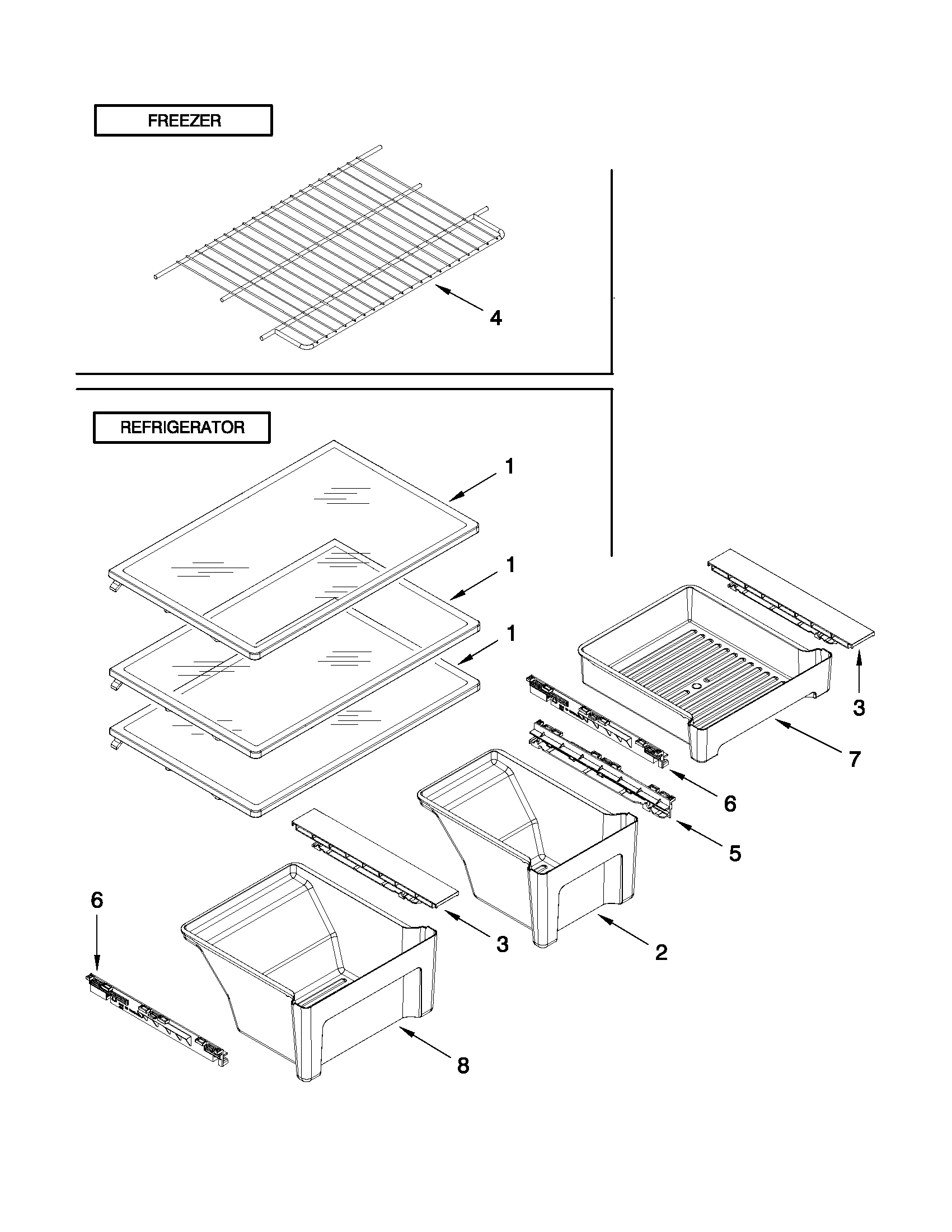 FREEZER

4

REFRIGERATOR

1

1

1

3

7

6

5

6

3

2

8